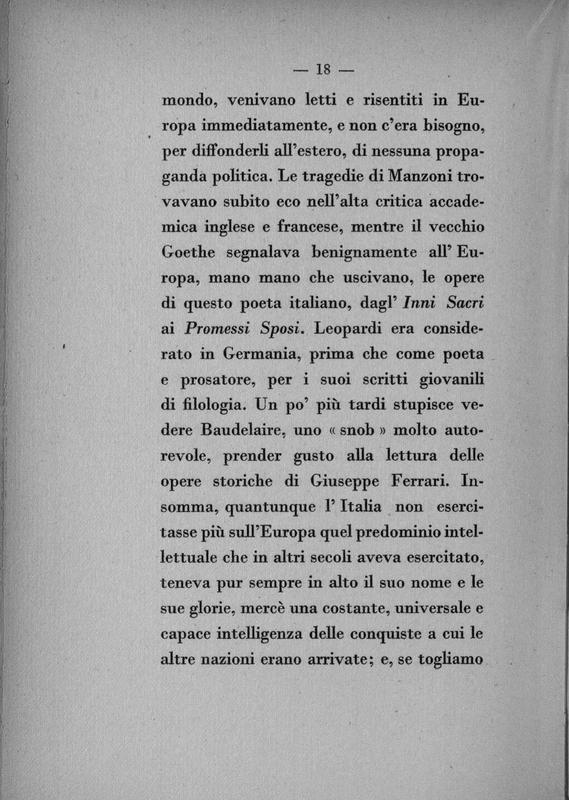 — 18 —

mondo, venivano letti e risentiti in Europa immediatamente, e non c'era bisogno, per diffonderli all'estero, di nessuna propaganda politica. Le tragedie di Manzoni trovavano subito eco nell'alta critica accademica inglese e francese, mentre il vecchio Goethe segnalava benignamente all' Europa, mano mano che uscivano, le opere di questo poeta italiano, dagl' Inni Sacri ai Promessi Sposi. Leopardi era considerato in Germania, prima che come poeta e prosatore, per i suoi scritti giovanili di filologia. Un po' più tardi stupisce vedere Baudelaire, uno « snob » molto autorevole, prender gusto alla lettura delle opere storiche di Giuseppe Ferrari. Insomma, quantunque l' Italia non esercitasse più sull'Europa quel predominio intellettuale che in altri secoli aveva esercitato, teneva pur sempre in alto il suo nome e le sue glorie, mercè una costante, universale e capace intelligenza delle conquiste a cui le altre nazioni erano arrivate; e, se togliamo